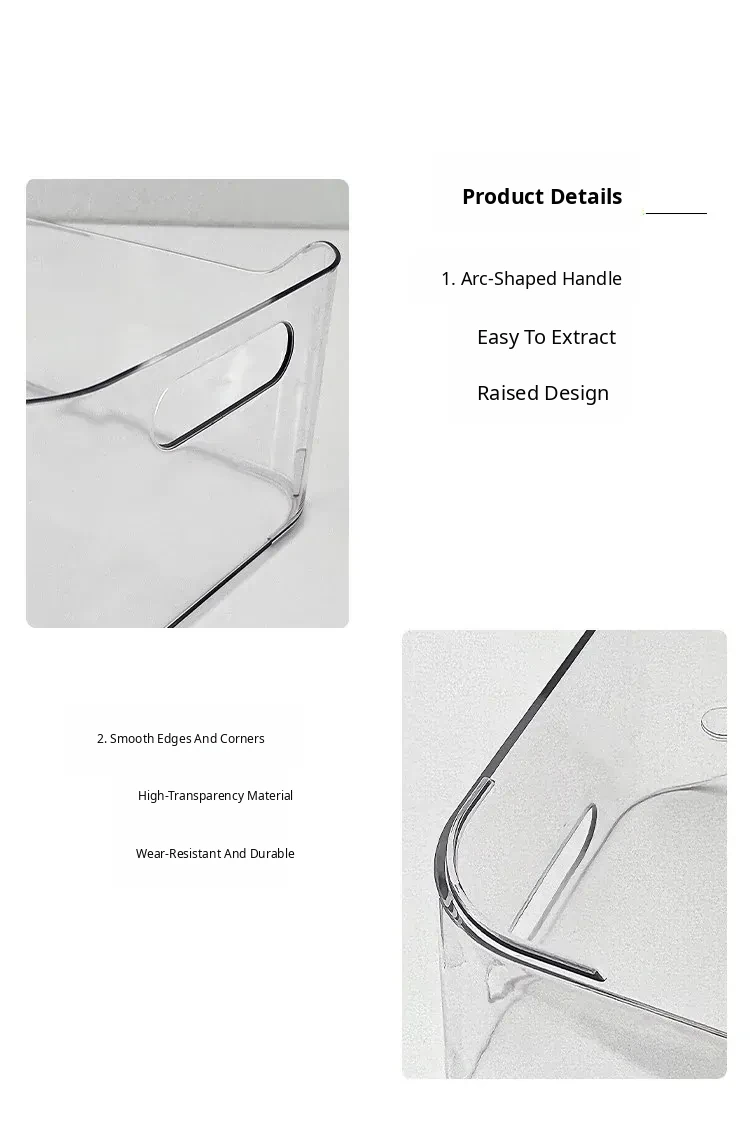 Product Details

1. Arc-Shaped Handle

Easy To Extract

Raised Design

2. Smooth Edges And Corners

High-Transparency Material

Wear-Resistant And Durable